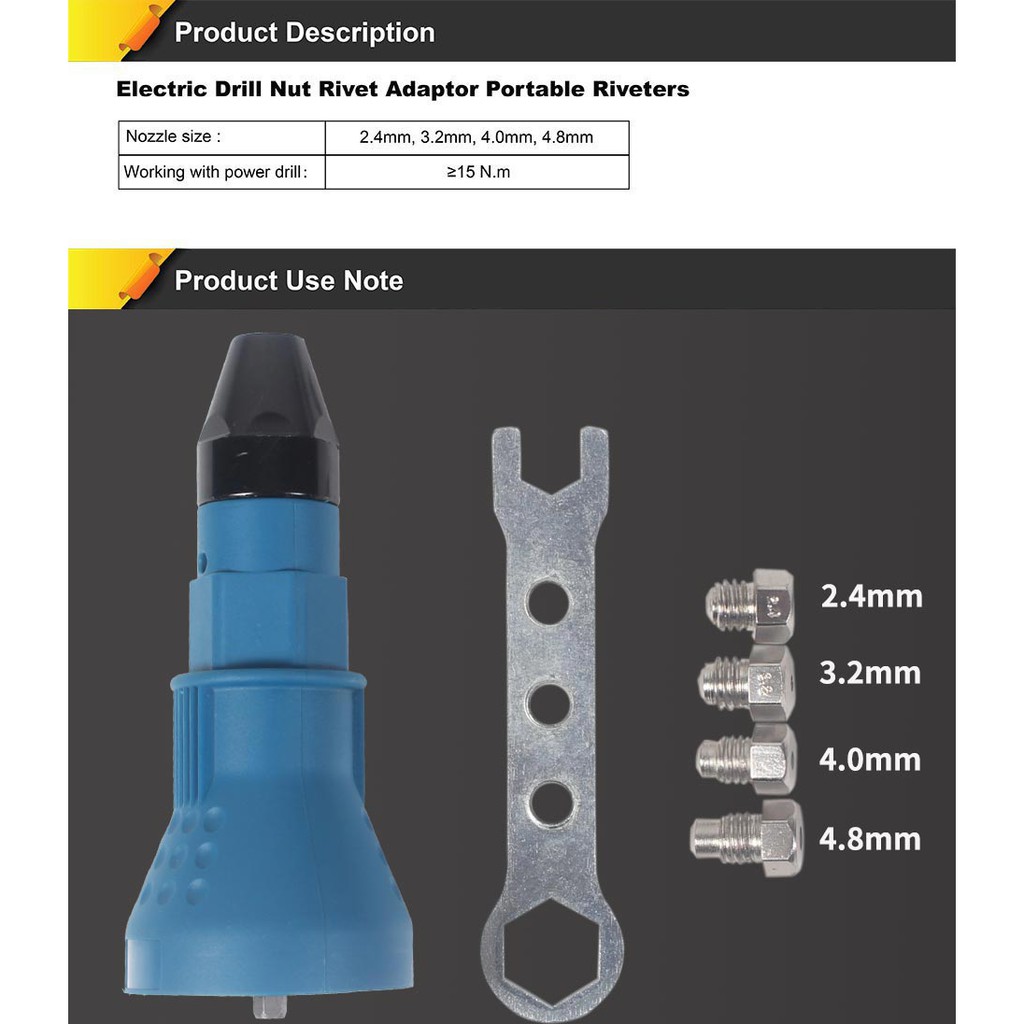 Product Description

Electric Drill Nut Rivet Adaptor Portable Riveters

Nozzle size :
2.4mm, 3.2mm, 4.0mm, 4.8mm

Working with power drill:
≥15 N.m

Product Use Note

2.4mm
3.2mm
4.0mm
4.8mm